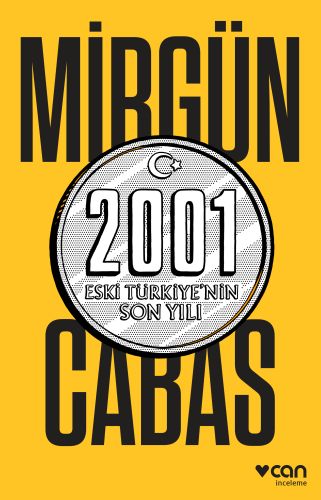 MİRGÜN

2001

ESKİ TÜRKİYE'NİN SON YILI

CABAS

can
inceleme